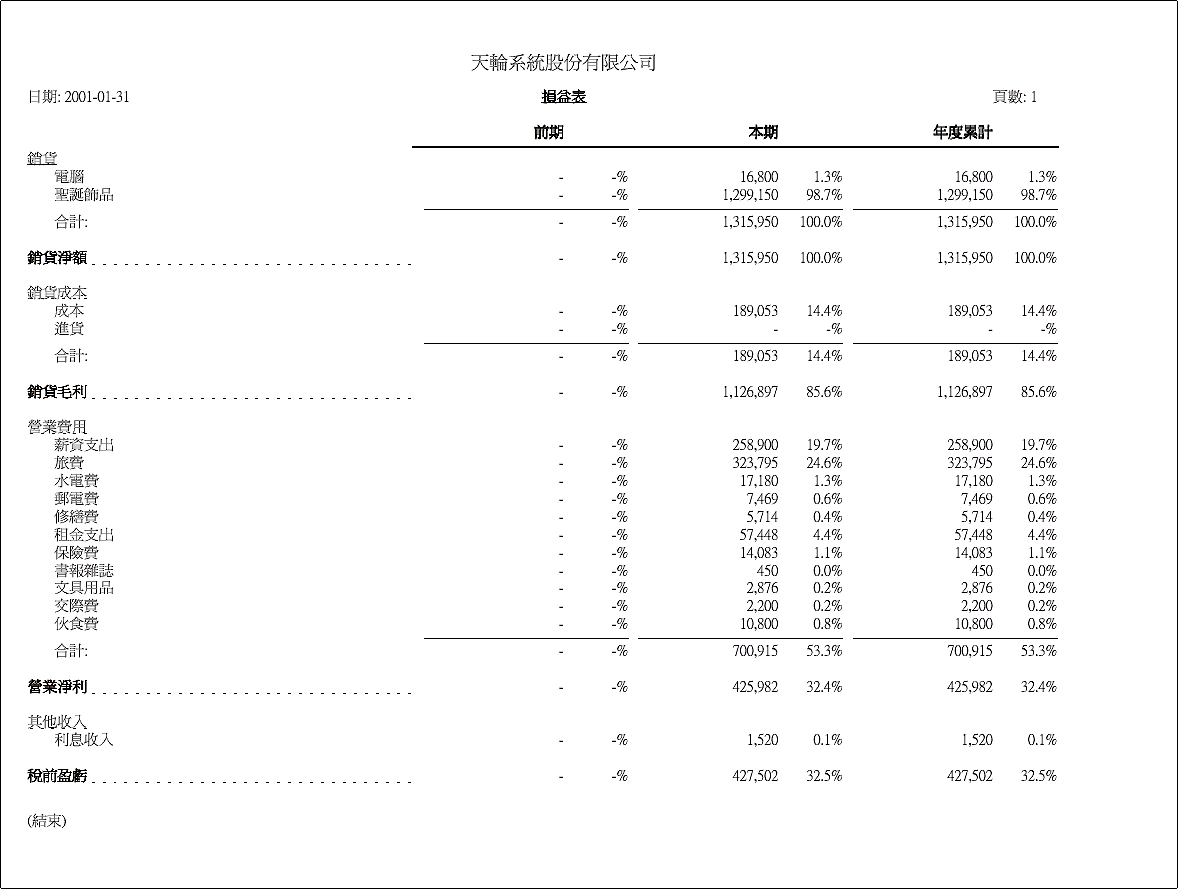 天輪系統股份有限公司

日期: 2001-01-31

損益表

頁數: 1

| | 前期 | | 本期 | | 年度累計 | |
|---|---|---|---|---|---|---|
| 銷貨 | | | | | | |
| 電腦 | - | -% | 16,800 | 1.3% | 16,800 | 1.3% |
| 聖誕飾品 | - | -% | 1,299,150 | 98.7% | 1,299,150 | 98.7% |
| 合計: | - | -% | 1,315,950 | 100.0% | 1,315,950 | 100.0% |
| 銷貨淨額 | - | -% | 1,315,950 | 100.0% | 1,315,950 | 100.0% |
| 銷貨成本 | | | | | | |
| 成本 | - | -% | 189,053 | 14.4% | 189,053 | 14.4% |
| 進貨 | - | -% | - | -% | - | -% |
| 合計: | - | -% | 189,053 | 14.4% | 189,053 | 14.4% |
| 銷貨毛利 | - | -% | 1,126,897 | 85.6% | 1,126,897 | 85.6% |
| 營業費用 | | | | | | |
| 薪資支出 | - | -% | 258,900 | 19.7% | 258,900 | 19.7% |
| 旅費 | - | -% | 323,795 | 24.6% | 323,795 | 24.6% |
| 水電費 | - | -% | 17,180 | 1.3% | 17,180 | 1.3% |
| 郵電費 | - | -% | 7,469 | 0.6% | 7,469 | 0.6% |
| 修繕費 | - | -% | 5,714 | 0.4% | 5,714 | 0.4% |
| 租金支出 | - | -% | 57,448 | 4.4% | 57,448 | 4.4% |
| 保險費 | - | -% | 14,083 | 1.1% | 14,083 | 1.1% |
| 書報雜誌 | - | -% | 450 | 0.0% | 450 | 0.0% |
| 文具用品 | - | -% | 2,876 | 0.2% | 2,876 | 0.2% |
| 交際費 | - | -% | 2,200 | 0.2% | 2,200 | 0.2% |
| 伙食費 | - | -% | 10,800 | 0.8% | 10,800 | 0.8% |
| 合計: | - | -% | 700,915 | 53.3% | 700,915 | 53.3% |
| 營業淨利 | - | -% | 425,982 | 32.4% | 425,982 | 32.4% |
| 其他收入 | | | | | | |
| 利息收入 | - | -% | 1,520 | 0.1% | 1,520 | 0.1% |
| 稅前盈虧 | - | -% | 427,502 | 32.5% | 427,502 | 32.5% |

(結束)